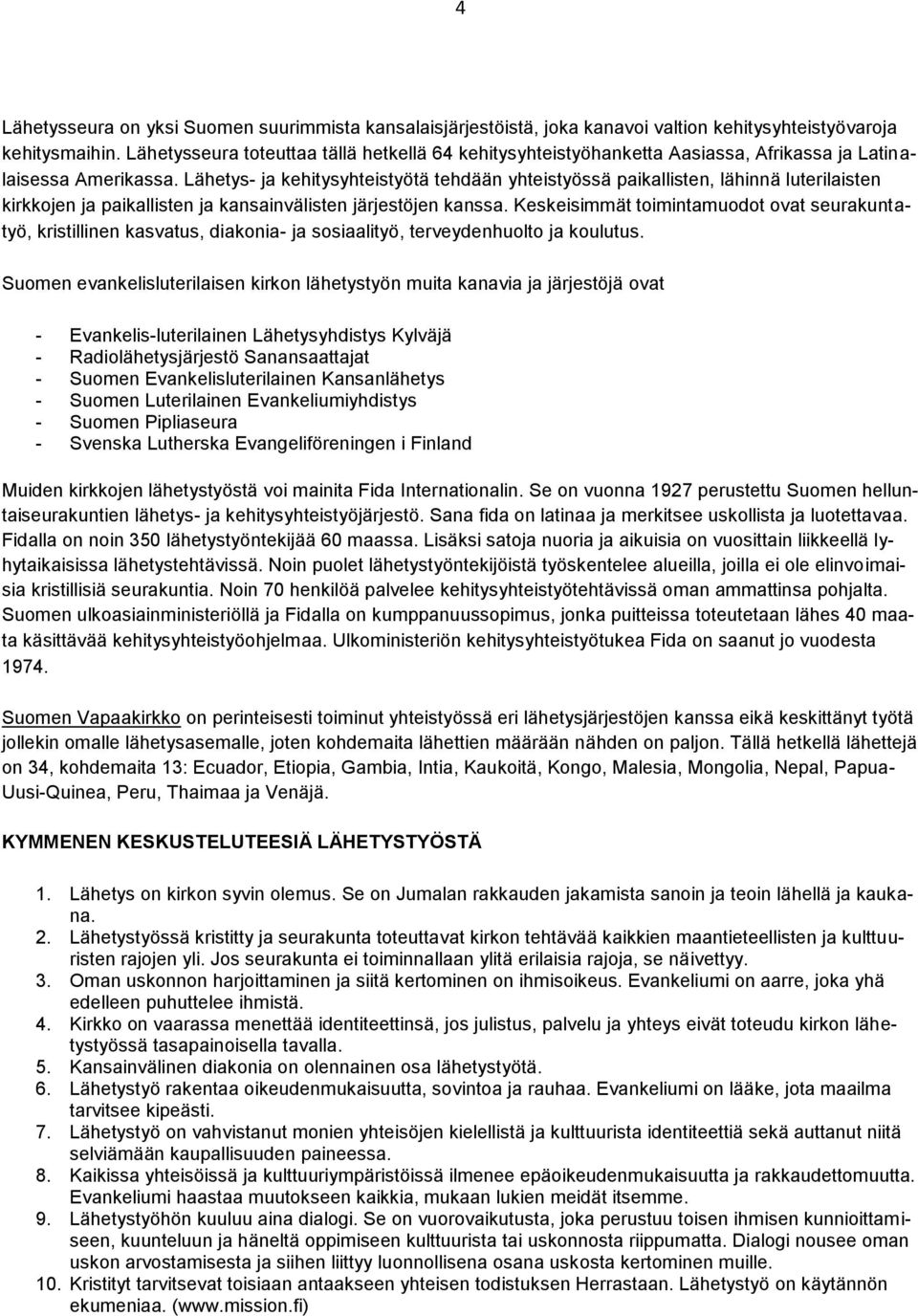 4

Lähetysseura on yksi Suomen suurimmista kansalaisjärjestöistä, joka kanavoi valtion kehitysyhteistyövaroja kehitysmaihin. Lähetysseura toteuttaa tällä hetkellä 64 kehitysyhteistyöhanketta Aasiassa, Afrikassa ja Latinalaisessa Amerikassa. Lähetys- ja kehitysyhteistyötä tehdään yhteistyössä paikallisten, lähinnä luterilaisten kirkkojen ja paikallisten ja kansainvälisten järjestöjen kanssa. Keskeisimmät toimintamuodot ovat seurakuntatyö, kristillinen kasvatus, diakonia- ja sosiaalityö, terveydenhuolto ja koulutus.

Suomen evankelisluterilaisen kirkon lähetystyön muita kanavia ja järjestöjä ovat

- Evankelis-luterilainen Lähetysyhdistys Kylväjä
- Radiolähetysjärjestö Sanansaattajat
- Suomen Evankelisluterilainen Kansanlähetys
- Suomen Luterilainen Evankeliumiyhdistys
- Suomen Pipliaseura
- Svenska Lutherska Evangeliföreningen i Finland

Muiden kirkkojen lähetystyöstä voi mainita Fida Internationalin. Se on vuonna 1927 perustettu Suomen helluntaiseurakuntien lähetys- ja kehitysyhteistyöjärjestö. Sana fida on latinaa ja merkitsee uskollista ja luotettavaa. Fidalla on noin 350 lähetystyöntekijää 60 maassa. Lisäksi satoja nuoria ja aikuisia on vuosittain liikkeellä lyhytaikaisissa lähetystehtävissä. Noin puolet lähetystyöntekijöistä työskentelee alueilla, joilla ei ole elinvoimaisia kristillisiä seurakuntia. Noin 70 henkilöä palvelee kehitysyhteistyötehtävissä oman ammattinsa pohjalta. Suomen ulkoasiainministeriöllä ja Fidalla on kumppanuussopimus, jonka puitteissa toteutetaan lähes 40 maata käsittävää kehitysyhteistyöohjelmaa. Ulkoministeriön kehitysyhteistyötukea Fida on saanut jo vuodesta 1974.

Suomen Vapaakirkko on perinteisesti toiminut yhteistyössä eri lähetysjärjestöjen kanssa eikä keskittänyt työtä jollekin omalle lähetysasemalle, joten kohdemaita lähettien määrään nähden on paljon. Tällä hetkellä lähettejä on 34, kohdemaita 13: Ecuador, Etiopia, Gambia, Intia, Kaukoitä, Kongo, Malesia, Mongolia, Nepal, Papua-Uusi-Quinea, Peru, Thaimaa ja Venäjä.

KYMMENEN KESKUSTELUTEESIÄ LÄHETYSTYÖSTÄ

1. Lähetys on kirkon syvin olemus. Se on Jumalan rakkauden jakamista sanoin ja teoin lähellä ja kaukana.
2. Lähetystyössä kristitty ja seurakunta toteuttavat kirkon tehtävää kaikkien maantieteellisten ja kulttuuristen rajojen yli. Jos seurakunta ei toiminnallaan ylitä erilaisia rajoja, se näivettyy.
3. Oman uskonnon harjoittaminen ja siitä kertominen on ihmisoikeus. Evankeliumi on aarre, joka yhä edelleen puhuttelee ihmistä.
4. Kirkko on vaarassa menettää identiteettinsä, jos julistus, palvelu ja yhteys eivät toteudu kirkon lähetystyössä tasapainoisella tavalla.
5. Kansainvälinen diakonia on olennainen osa lähetystyötä.
6. Lähetystyö rakentaa oikeudenmukaisuutta, sovintoa ja rauhaa. Evankeliumi on lääke, jota maailma tarvitsee kipeästi.
7. Lähetystyö on vahvistanut monien yhteisöjen kielellistä ja kulttuurista identiteettiä sekä auttanut niitä selviämään kaupallisuuden paineessa.
8. Kaikissa yhteisöissä ja kulttuuriympäristöissä ilmenee epäoikeudenmukaisuutta ja rakkaudettomuutta. Evankeliumi haastaa muutokseen kaikkia, mukaan lukien meidät itsemme.
9. Lähetystyöhön kuuluu aina dialogi. Se on vuorovaikutusta, joka perustuu toisen ihmisen kunnioittamiseen, kuunteluun ja häneltä oppimiseen kulttuurista tai uskonnosta riippumatta. Dialogi nousee oman uskon arvostamisesta ja siihen liittyy luonnollisena osana uskosta kertominen muille.
10. Kristityt tarvitsevat toisiaan antaakseen yhteisen todistuksen Herrastaan. Lähetystyö on käytännön ekumeniaa. (www.mission.fi)